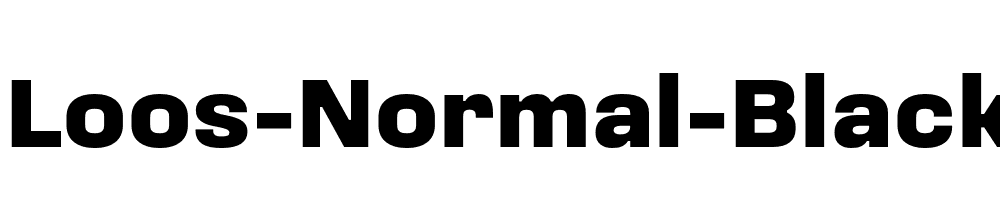 Loos-Normal-Black